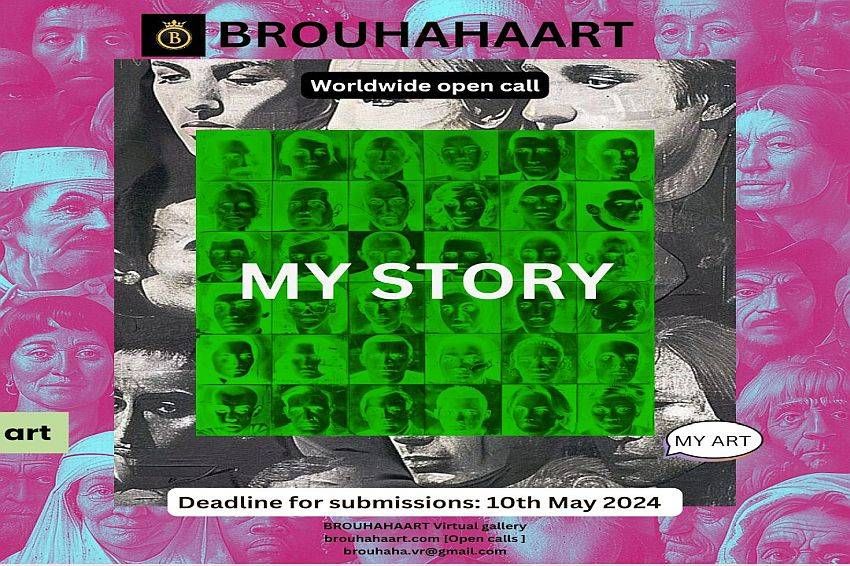 B BROUHAHAART

Worldwide open call

MY STORY

art

MY ART

Deadline for submissions: 10th May 2024

BROUHAHAART Virtual gallery
brouhahaart.com [Open calls ]
brouhaha.vr@gmail.com